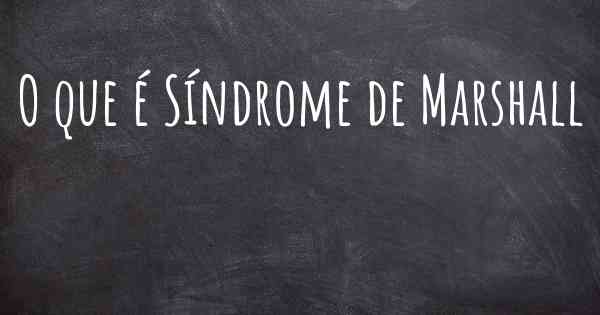 O que é Síndrome de Marshall